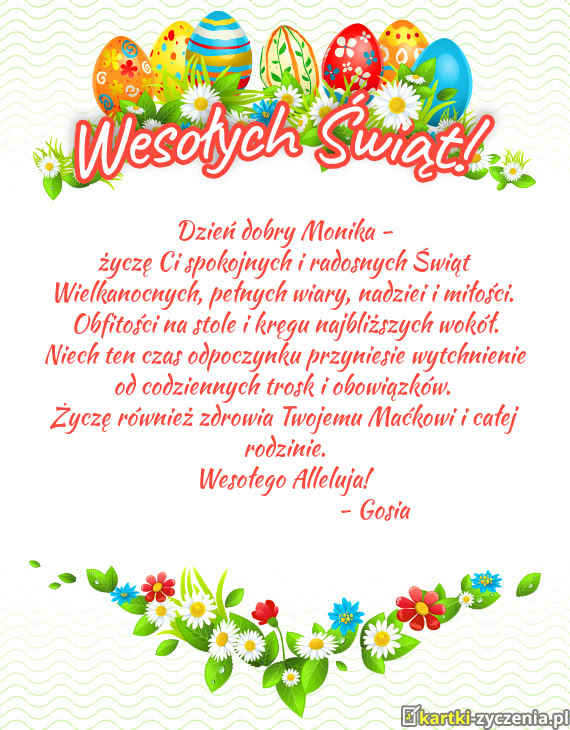 Wesołych Świąt!

Dzień dobry Monika -
życzę Ci spokojnych i radosnych Świąt Wielkanocnych, pełnych wiary, nadziei i miłości.
Obfitości na stole i kręgu najbliższych wokół.
Niech ten czas odpoczynku przyniesie wytchnienie od codziennych trosk i obowiązków.
Życzę również zdrowia Twojemu Maćkowi i całej rodzinie.
Wesołego Alleluja!
- Gosia

kartki-zyczenia.pl